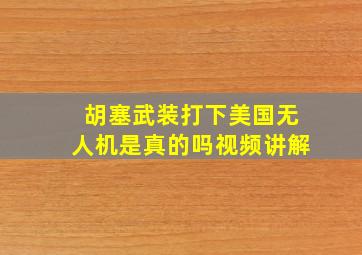 胡塞武装打下美国无人机是真的吗视频讲解